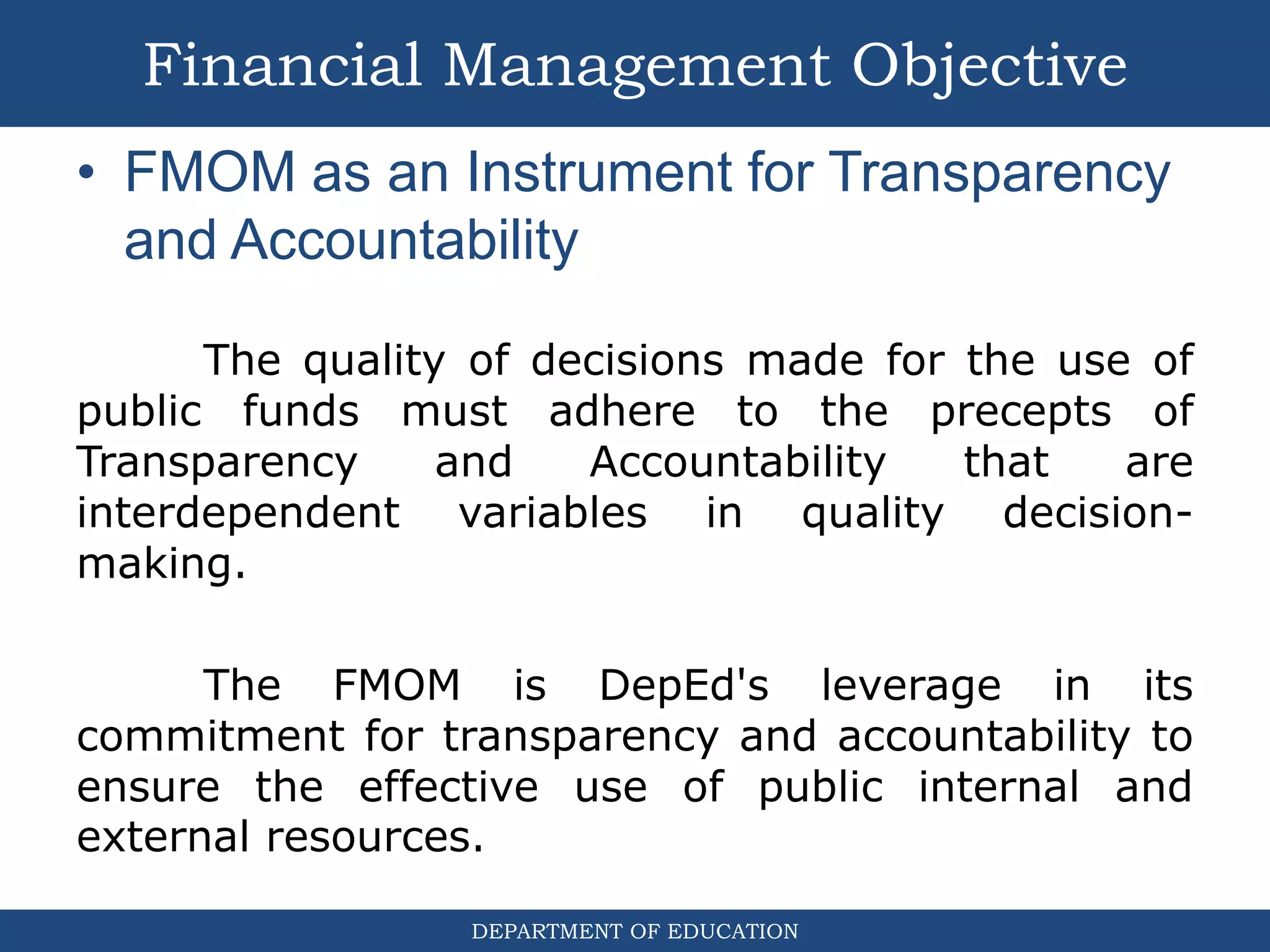 Financial Management Objective

• FMOM as an Instrument for Transparency and Accountability

The quality of decisions made for the use of public funds must adhere to the precepts of Transparency and Accountability that are interdependent variables in quality decision-making.

The FMOM is DepEd's leverage in its commitment for transparency and accountability to ensure the effective use of public internal and external resources.

DEPARTMENT OF EDUCATION